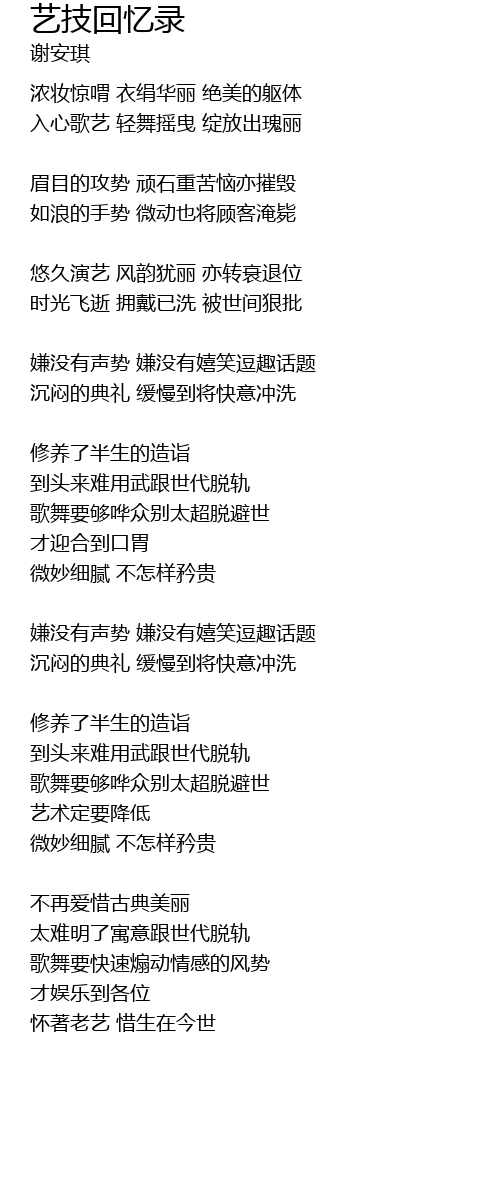 艺技回忆录
谢安琪

浓妆惊喟 衣绢华丽 绝美的躯体
入心歌艺 轻舞摇曳 绽放出瑰丽

眉目的攻势 顽石重苦恼亦摧毁
如浪的手势 微动也将顾客淹毙

悠久演艺 风韵犹丽 亦转衰退位
时光飞逝 拥戴已洗 被世间狠批

嫌没有声势 嫌没有嬉笑逗趣话题
沉闷的典礼 缓慢到将快意冲洗

修养了半生的造诣
到头来难用武跟世代脱轨
歌舞要够哗众别太超脱避世
才迎合到口胃
微妙细腻 不怎样矜贵

嫌没有声势 嫌没有嬉笑逗趣话题
沉闷的典礼 缓慢到将快意冲洗

修养了半生的造诣
到头来难用武跟世代脱轨
歌舞要够哗众别太超脱避世
艺术定要降低
微妙细腻 不怎样矜贵

不再爱惜古典美丽
太难明了寓意跟世代脱轨
歌舞要快速煽动情感的风势
才娱乐到各位
怀著老艺 惜生在今世